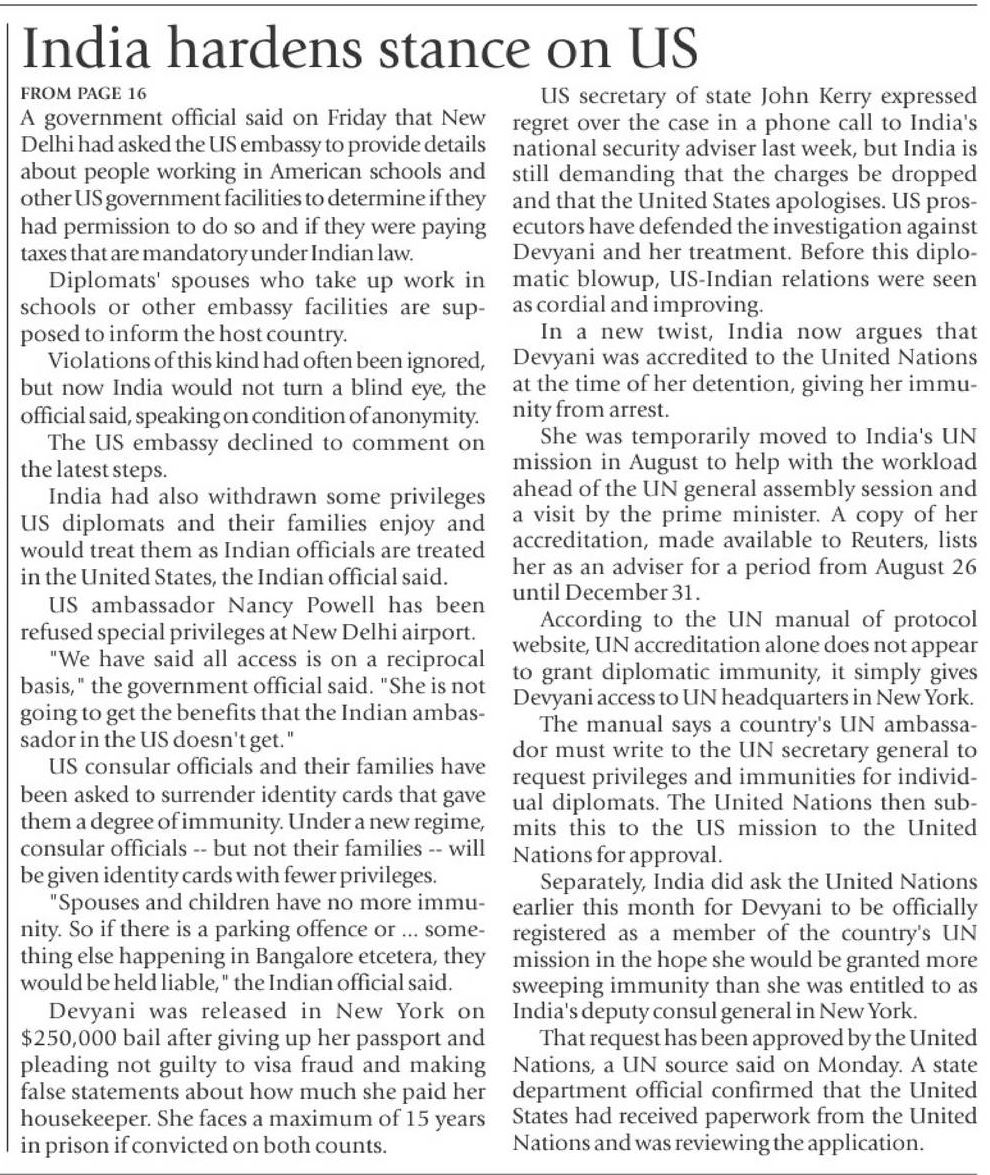 India hardens stance on US

FROM PAGE 16

A government official said on Friday that New Delhi had asked the US embassy to provide details about people working in American schools and other US government facilities to determine if they had permission to do so and if they were paying taxes that are mandatory under Indian law.

Diplomats' spouses who take up work in schools or other embassy facilities are supposed to inform the host country.

Violations of this kind had often been ignored, but now India would not turn a blind eye, the official said, speaking on condition of anonymity.

The US embassy declined to comment on the latest steps.

India had also withdrawn some privileges US diplomats and their families enjoy and would treat them as Indian officials are treated in the United States, the Indian official said.

US ambassador Nancy Powell has been refused special privileges at New Delhi airport.

"We have said all access is on a reciprocal basis," the government official said. "She is not going to get the benefits that the Indian ambassador in the US doesn't get."

US consular officials and their families have been asked to surrender identity cards that gave them a degree of immunity. Under a new regime, consular officials -- but not their families -- will be given identity cards with fewer privileges.

"Spouses and children have no more immunity. So if there is a parking offence or ... something else happening in Bangalore etcetera, they would be held liable," the Indian official said.

Devyani was released in New York on $250,000 bail after giving up her passport and pleading not guilty to visa fraud and making false statements about how much she paid her housekeeper. She faces a maximum of 15 years in prison if convicted on both counts.

US secretary of state John Kerry expressed regret over the case in a phone call to India's national security adviser last week, but India is still demanding that the charges be dropped and that the United States apologises. US prosecutors have defended the investigation against Devyani and her treatment. Before this diplomatic blowup, US-Indian relations were seen as cordial and improving.

In a new twist, India now argues that Devyani was accredited to the United Nations at the time of her detention, giving her immunity from arrest.

She was temporarily moved to India's UN mission in August to help with the workload ahead of the UN general assembly session and a visit by the prime minister. A copy of her accreditation, made available to Reuters, lists her as an adviser for a period from August 26 until December 31.

According to the UN manual of protocol website, UN accreditation alone does not appear to grant diplomatic immunity, it simply gives Devyani access to UN headquarters in New York.

The manual says a country's UN ambassador must write to the UN secretary general to request privileges and immunities for individual diplomats. The United Nations then submits this to the US mission to the United Nations for approval.

Separately, India did ask the United Nations earlier this month for Devyani to be officially registered as a member of the country's UN mission in the hope she would be granted more sweeping immunity than she was entitled to as India's deputy consul general in New York.

That request has been approved by the United Nations, a UN source said on Monday. A state department official confirmed that the United States had received paperwork from the United Nations and was reviewing the application.